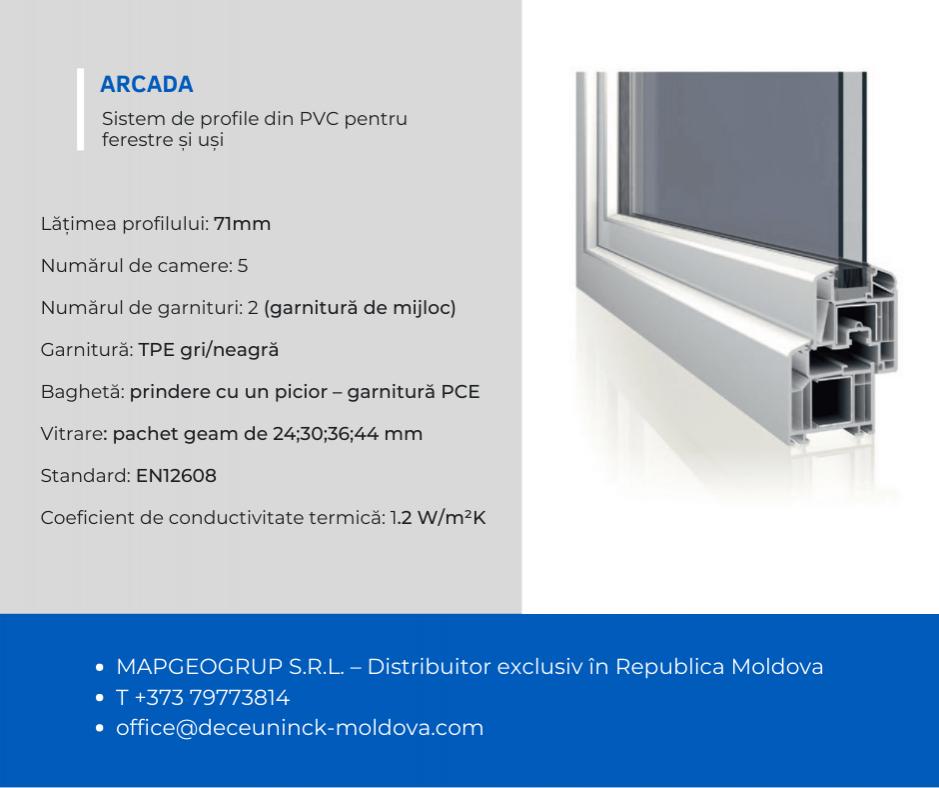 ARCADA

Sistem de profile din PVC pentru ferestre și uși

Lățimea profilului: 71mm

Numărul de camere: 5

Numărul de garnituri: 2 (garnitură de mijloc)

Garnitură: TPE gri/neagră

Baghetă: prindere cu un picior – garnitură PCE

Vitrare: pachet geam de 24;30;36;44 mm

Standard: EN12608

Coeficient de conductivitate termică: 1.2 W/m²K

• MAPGEOGRUP S.R.L. – Distribuitor exclusiv în Republica Moldova
• T +373 79773814
• office@deceuninck-moldova.com